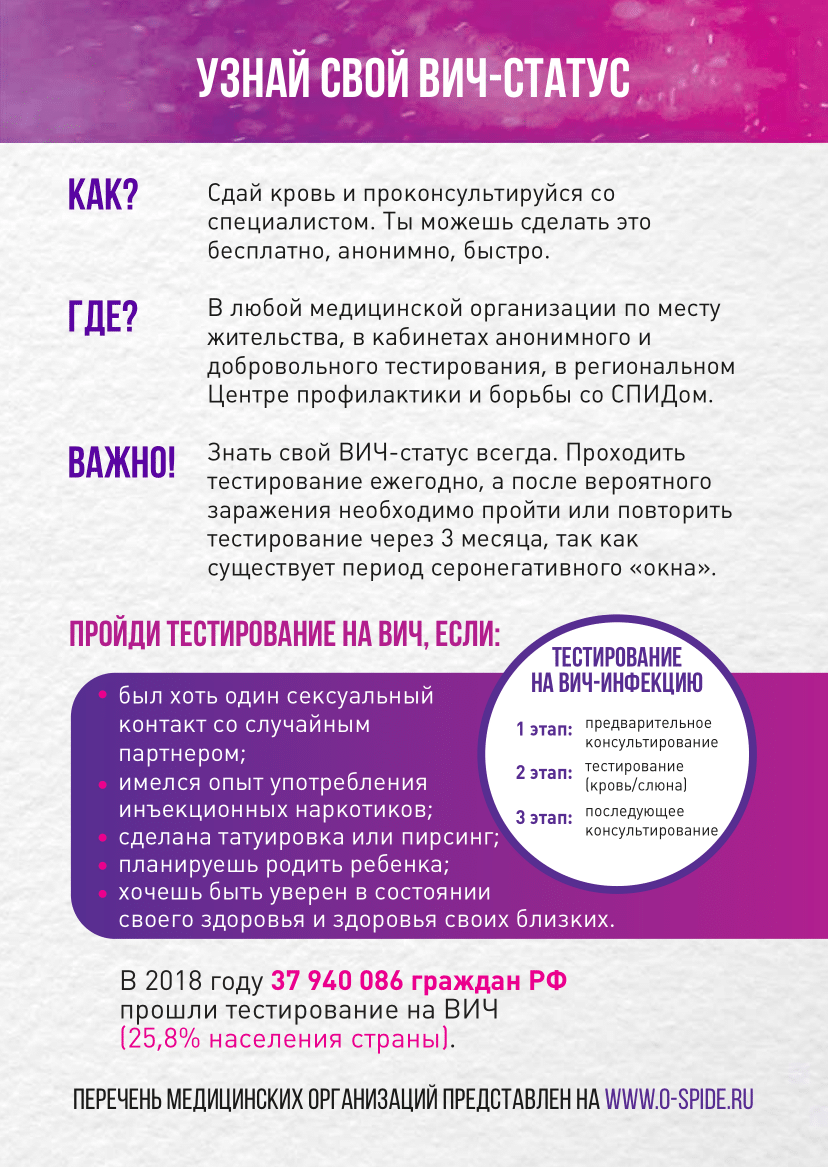 УЗНАЙ СВОЙ ВИЧ-СТАТУС

КАК? Сдай кровь и проконсультируйся со специалистом. Ты можешь сделать это бесплатно, анонимно, быстро.

ГДЕ? В любой медицинской организации по месту жительства, в кабинетах анонимного и добровольного тестирования, в региональном Центре профилактики и борьбы со СПИДом.

ВАЖНО! Знать свой ВИЧ-статус всегда. Проходить тестирование ежегодно, а после вероятного заражения необходимо пройти или повторить тестирование через 3 месяца, так как существует период серонегативного «окна».

ПРОЙДИ ТЕСТИРОВАНИЕ НА ВИЧ, ЕСЛИ:

• был хоть один сексуальный контакт со случайным партнером;
• имелся опыт употребления инъекционных наркотиков;
• сделана татуировка или пирсинг;
• планируешь родить ребенка;
• хочешь быть уверен в состоянии своего здоровья и здоровья своих близких.

ТЕСТИРОВАНИЕ НА ВИЧ-ИНФЕКЦИЮ

1 этап: предварительное консультирование
2 этап: тестирование (кровь/слюна)
3 этап: последующее консультирование

В 2018 году 37 940 086 граждан РФ прошли тестирование на ВИЧ (25,8% населения страны).

ПЕРЕЧЕНЬ МЕДИЦИНСКИХ ОРГАНИЗАЦИЙ ПРЕДСТАВЛЕН НА WWW.O-SPIDE.RU